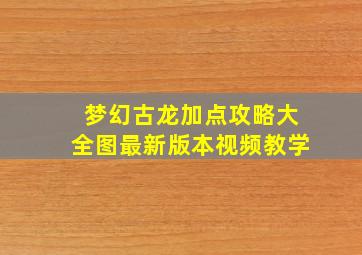 梦幻古龙加点攻略大全图最新版本视频教学